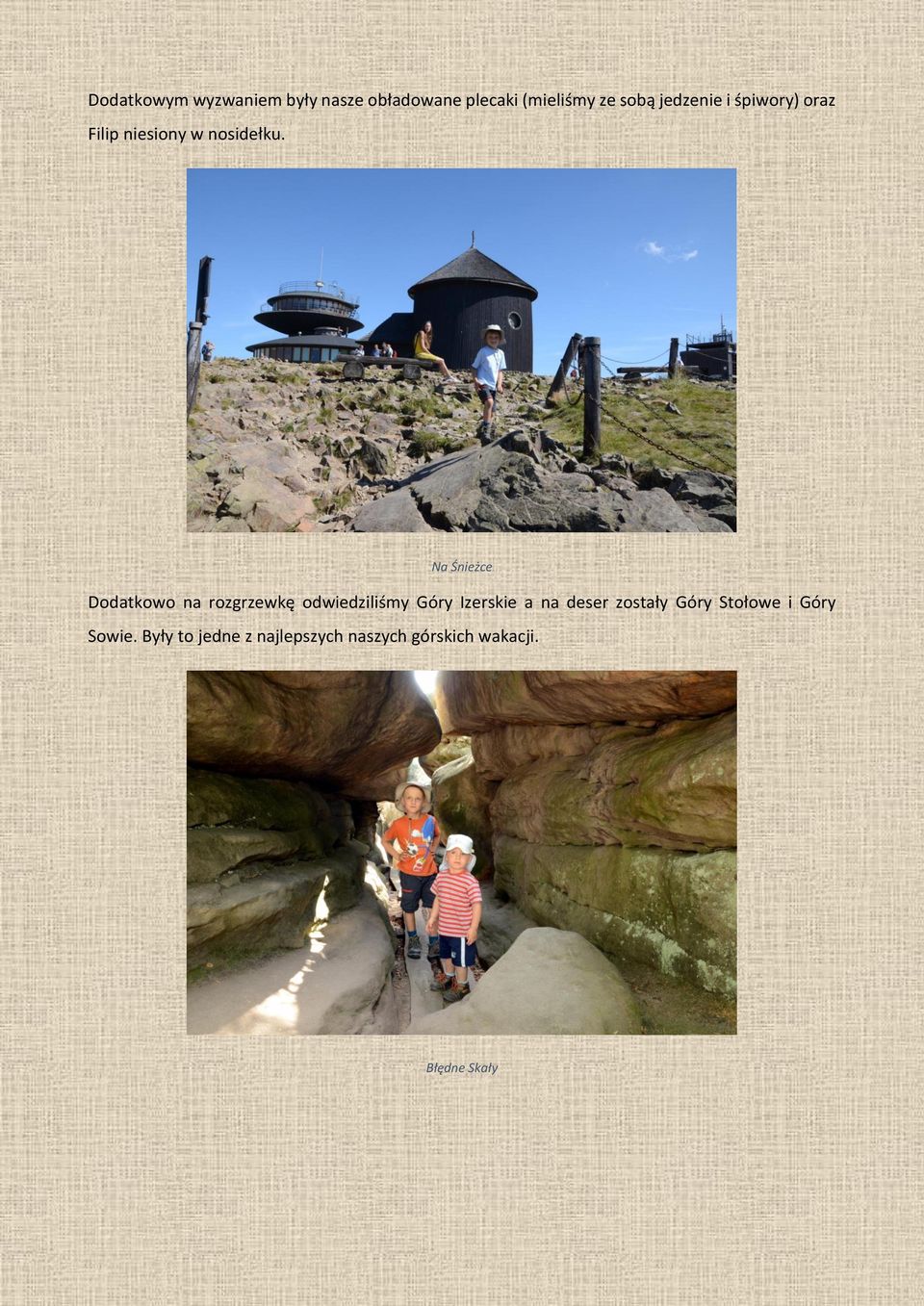 Dodatkowym wyzwaniem były nasze obładowane plecaki (mieliśmy ze sobą jedzenie i śpiwory) oraz Filip niesiony w nosidełku.

Na Śnieżce

Dodatkowo na rozgrzewkę odwiedziliśmy Góry Izerskie a na deser zostały Góry Stołowe i Góry Sowie. Były to jedne z najlepszych naszych górskich wakacji.

Błędne Skały